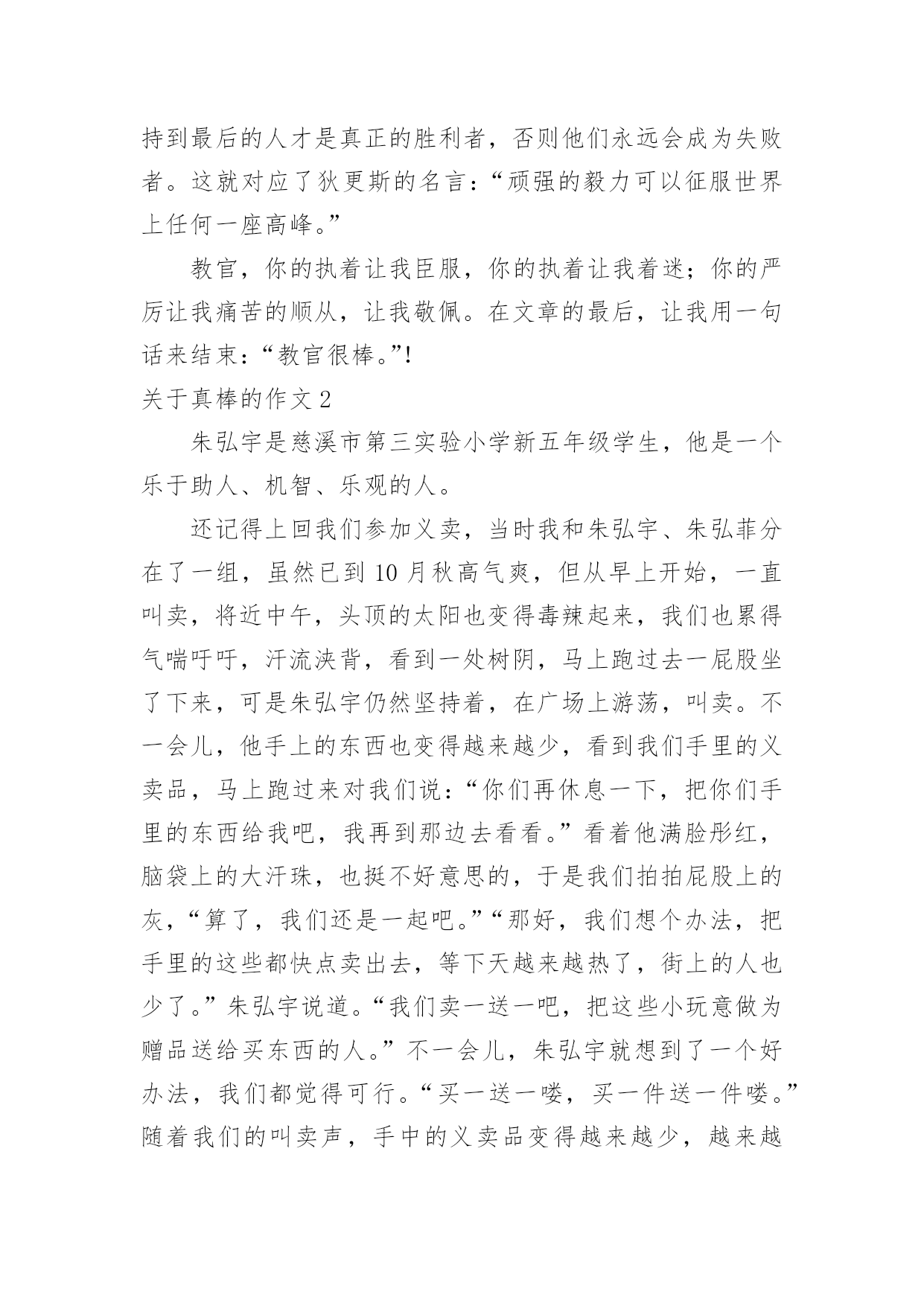 持到最后的人才是真正的胜利者，否则他们永远会成为失败者。这就对应了狄更斯的名言：“顽强的毅力可以征服世界上任何一座高峰。”

教官，你的执着让我臣服，你的执着让我着迷；你的严厉让我痛苦的顺从，让我敬佩。在文章的最后，让我用一句话来结束：“教官很棒。”!

关于真棒的作文 2

朱弘宇是慈溪市第三实验小学新五年级学生，他是一个乐于助人、机智、乐观的人。

还记得上回我们参加义卖，当时我和朱弘宇、朱弘菲分在了一组，虽然已到 10 月秋高气爽，但从早上开始，一直叫卖，将近中午，头顶的太阳也变得毒辣起来，我们也累得气喘吁吁，汗流浃背，看到一处树阴，马上跑过去一屁股坐了下来，可是朱弘宇仍然坚持着，在广场上游荡，叫卖。不一会儿，他手上的东西也变得越来越少，看到我们手里的义卖品，马上跑过来对我们说：“你们再休息一下，把你们手里的东西给我吧，我再到那边去看看。”看着他满脸彤红，脑袋上的大汗珠，也挺不好意思的，于是我们拍拍屁股上的灰，“算了，我们还是一起吧。”“那好，我们想个办法，把手里的这些都快点卖出去，等下天越来越热了，街上的人也少了。”朱弘宇说道。“我们卖一送一吧，把这些小玩意做为赠品送给买东西的人。”不一会儿，朱弘宇就想到了一个好办法，我们都觉得可行。“买一送一喽，买一件送一件喽。”随着我们的叫卖声，手中的义卖品变得越来越少，越来越